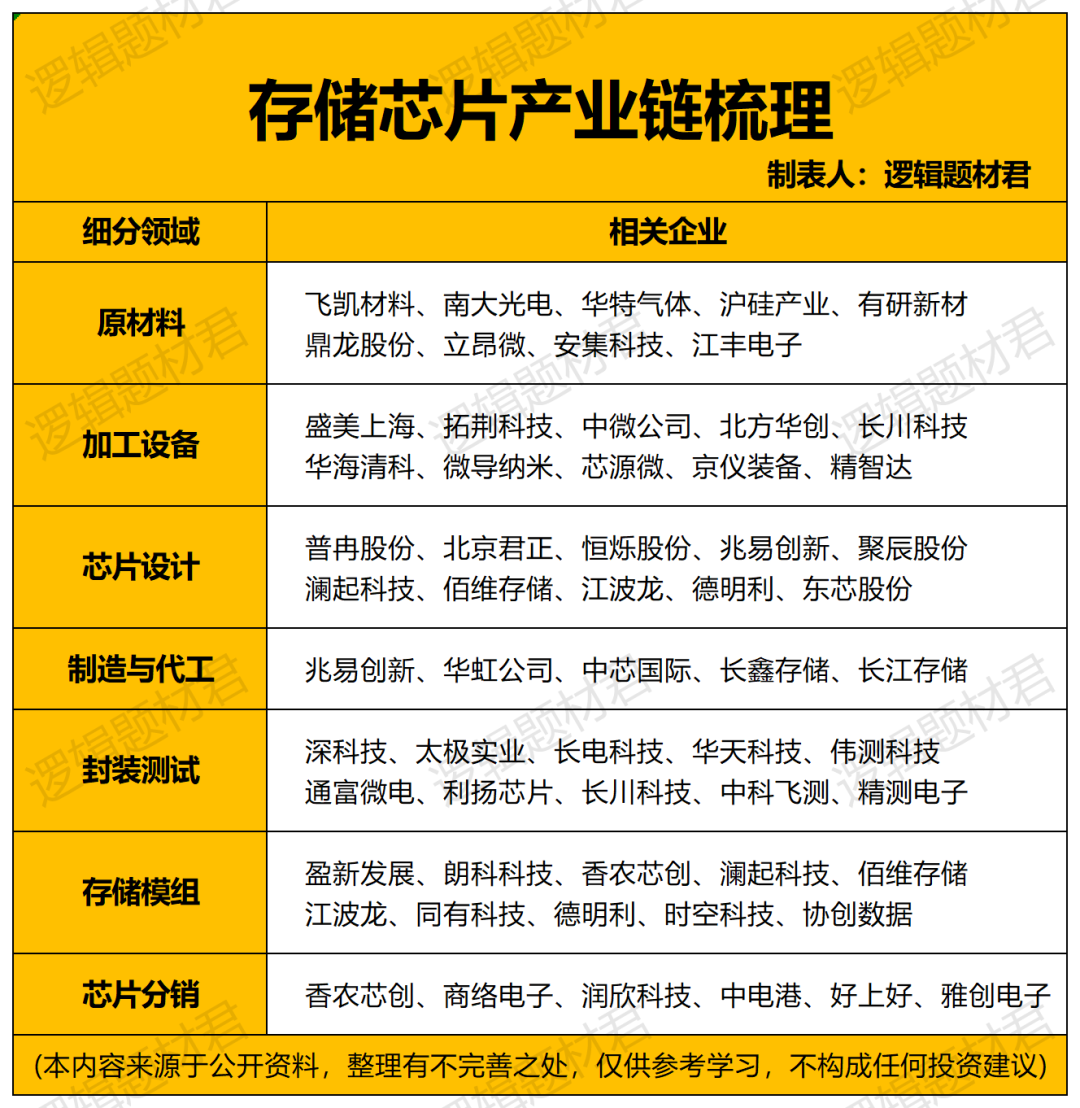 存储芯片产业链梳理

制表人：逻辑题材君

| 细分领域 | 相关企业 |
|---|---|
| 原材料 | 飞凯材料、南大光电、华特气体、沪硅产业、有研新材 鼎龙股份、立昂微、安集科技、江丰电子 |
| 加工设备 | 盛美上海、拓荆科技、中微公司、北方华创、长川科技 华海清科、微导纳米、芯源微、京仪装备、精智达 |
| 芯片设计 | 普冉股份、北京君正、恒烁股份、兆易创新、聚辰股份 澜起科技、佰维存储、江波龙、德明利、东芯股份 |
| 制造与代工 | 兆易创新、华虹公司、中芯国际、长鑫存储、长江存储 |
| 封装测试 | 深科技、太极实业、长电科技、华天科技、伟测科技 通富微电、利扬芯片、长川科技、中科飞测、精测电子 |
| 存储模组 | 盈新发展、朗科科技、香农芯创、澜起科技、佰维存储 江波龙、同有科技、德明利、时空科技、协创数据 |
| 芯片分销 | 香农芯创、商络电子、润欣科技、中电港、好上好、雅创电子 |

(本内容来源于公开资料，整理有不完善之处，仅供参考学习，不构成任何投资建议)

逻辑题材君